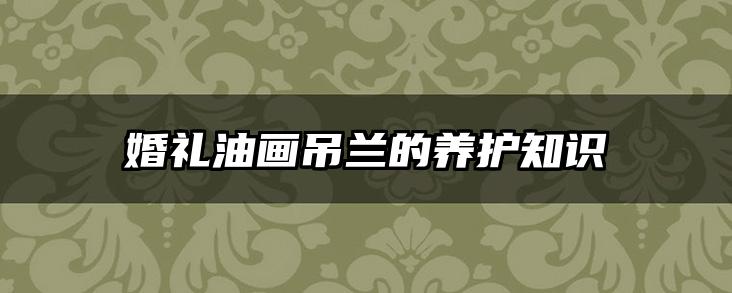 婚礼油画吊兰的养护知识